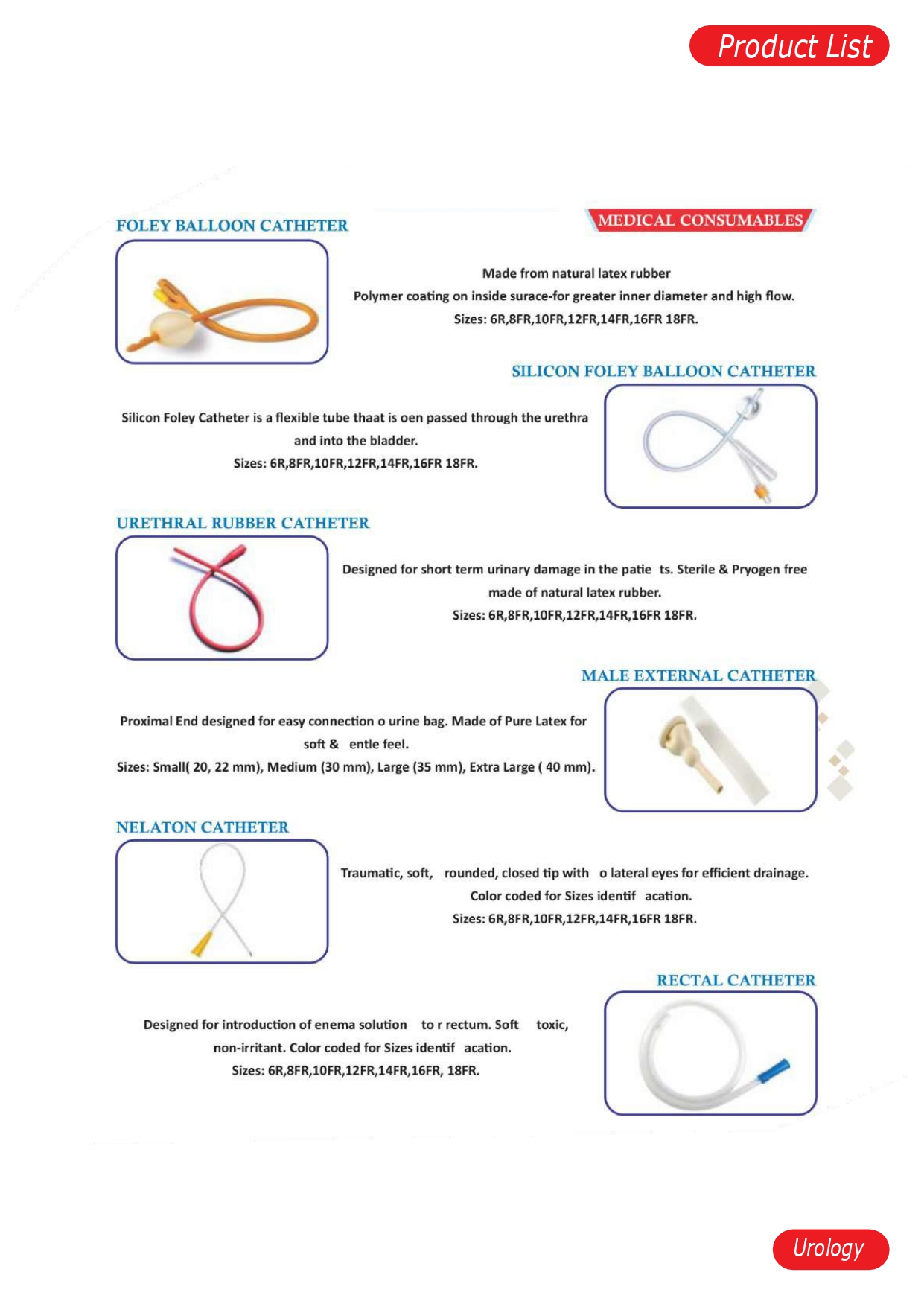 Product List

FOLEY BALLOON CATHETER

MEDICAL CONSUMABLES

Made from natural latex rubber
Polymer coating on inside surace-for greater inner diameter and high flow.
Sizes: 6R,8FR,10FR,12FR,14FR,16FR 18FR.

SILICON FOLEY BALLOON CATHETER

Silicon Foley Catheter is a flexible tube thaat is oen passed through the urethra and into the bladder.
Sizes: 6R,8FR,10FR,12FR,14FR,16FR 18FR.

URETHRAL RUBBER CATHETER

Designed for short term urinary damage in the patie ts. Sterile & Pryogen free made of natural latex rubber.
Sizes: 6R,8FR,10FR,12FR,14FR,16FR 18FR.

MALE EXTERNAL CATHETER

Proximal End designed for easy connection o urine bag. Made of Pure Latex for soft & entle feel.
Sizes: Small( 20, 22 mm), Medium (30 mm), Large (35 mm), Extra Large ( 40 mm).

NELATON CATHETER

Traumatic, soft, rounded, closed tip with o lateral eyes for efficient drainage.
Color coded for Sizes identif acation.
Sizes: 6R,8FR,10FR,12FR,14FR,16FR 18FR.

RECTAL CATHETER

Designed for introduction of enema solution to r rectum. Soft toxic, non-irritant. Color coded for Sizes identif acation.
Sizes: 6R,8FR,10FR,12FR,14FR,16FR, 18FR.

Urology